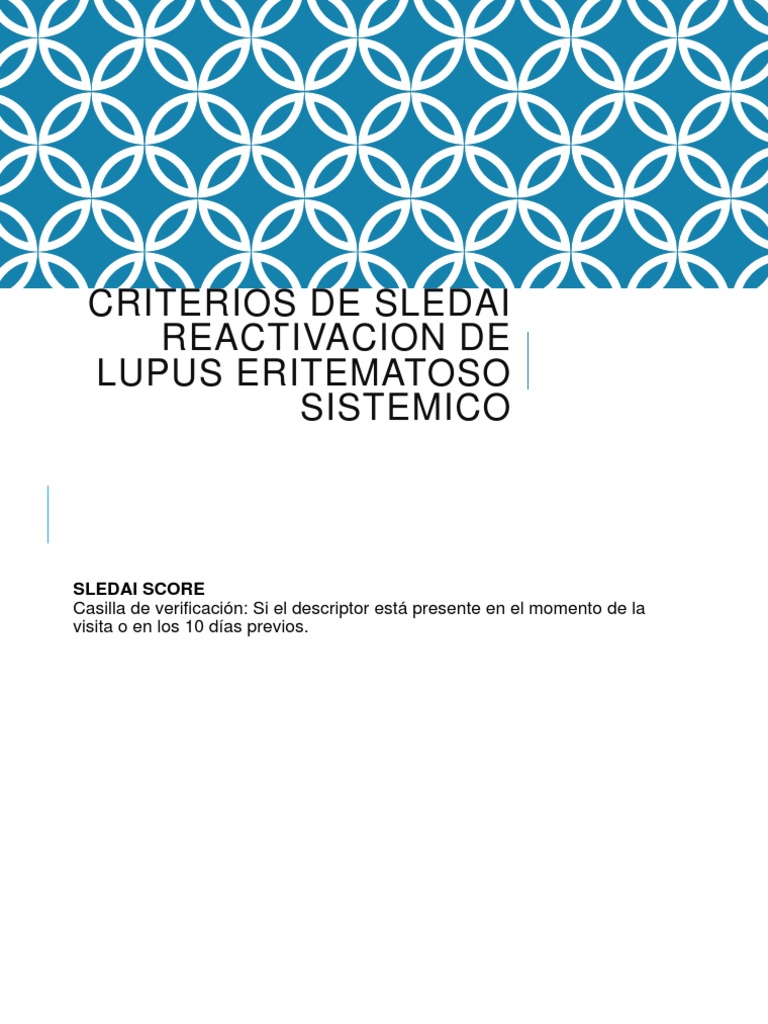 CRITERIOS DE SLEDAI REACTIVACION DE LUPUS ERITEMATOSO SISTEMICO

SLEDAI SCORE
Casilla de verificación: Si el descriptor está presente en el momento de la visita o en los 10 días previos.